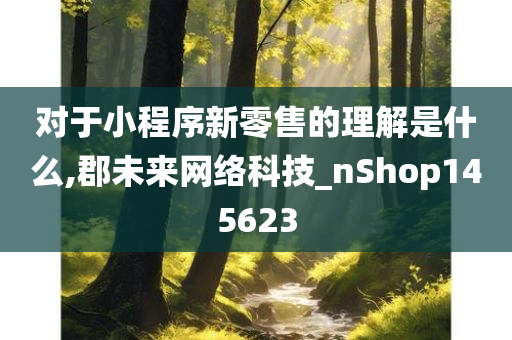 对于小程序新零售的理解是什么,郡未来网络科技_nShop145623